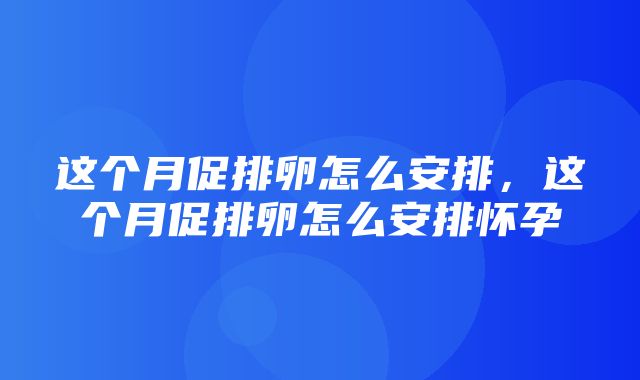 这个月促排卵怎么安排，这个月促排卵怎么安排怀孕